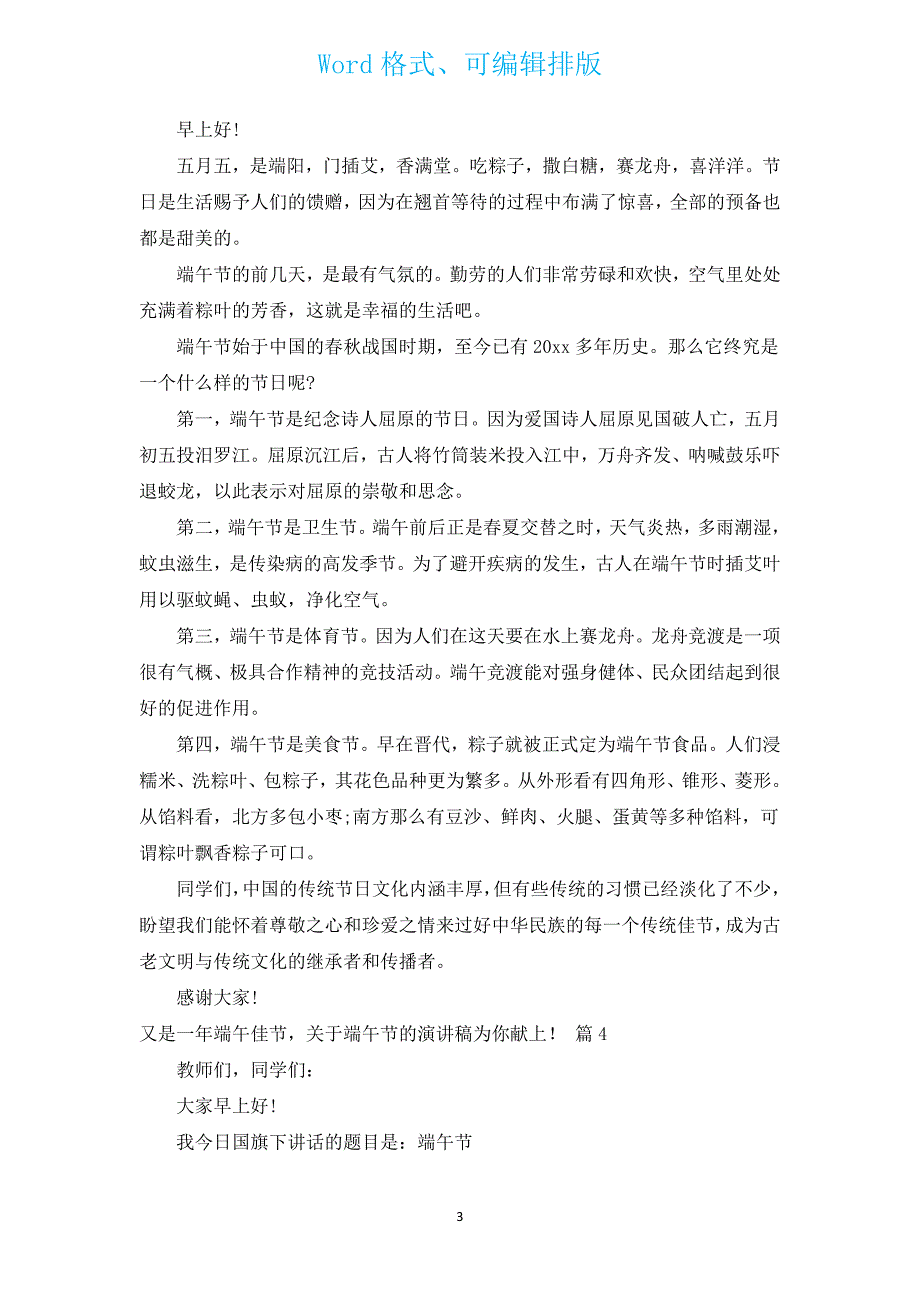 Word 格式、可编辑排版

早上好!

五月五，是端阳，门插艾，香满堂。吃粽子，撒白糖，赛龙舟，喜洋洋。节日是生活赐予人们的馈赠，因为在翘首等待的过程中布满了惊喜，全部的预备也都是甜美的。

端午节的前几天，是最有气氛的。勤劳的人们非常劳碌和欢快，空气里处处充满着粽叶的芳香，这就是幸福的生活吧。

端午节始于中国的春秋战国时期，至今已有 20xx 多年历史。那么它终究是一个什么样的节日呢?

第一，端午节是纪念诗人屈原的节日。因为爱国诗人屈原见国破人亡，五月初五投汨罗江。屈原沉江后，古人将竹筒装米投入江中，万舟齐发、呐喊鼓乐吓退蛟龙，以此表示对屈原的崇敬和思念。

第二，端午节是卫生节。端午前后正是春夏交替之时，天气炎热，多雨潮湿，蚊虫滋生，是传染病的高发季节。为了避开疾病的发生，古人在端午节时插艾叶用以驱蚊蝇、虫蚁，净化空气。

第三，端午节是体育节。因为人们在这天要在水上赛龙舟。龙舟竞渡是一项很有气概、极具合作精神的竞技活动。端午竞渡能对强身健体、民众团结起到很好的促进作用。

第四，端午节是美食节。早在晋代，粽子就被正式定为端午节食品。人们浸糯米、洗粽叶、包粽子，其花色品种更为繁多。从外形看有四角形、锥形、菱形。从馅料看，北方多包小枣;南方那么有豆沙、鲜肉、火腿、蛋黄等多种馅料，可谓粽叶飘香粽子可口。

同学们，中国的传统节日文化内涵丰厚，但有些传统的习惯已经淡化了不少，盼望我们能怀着尊敬之心和珍爱之情来过好中华民族的每一个传统佳节，成为古老文明与传统文化的继承者和传播者。

感谢大家!

又是一年端午佳节，关于端午节的演讲稿为你献上！ 篇 4

教师们，同学们:

大家早上好!

我今日国旗下讲话的题目是：端午节

3